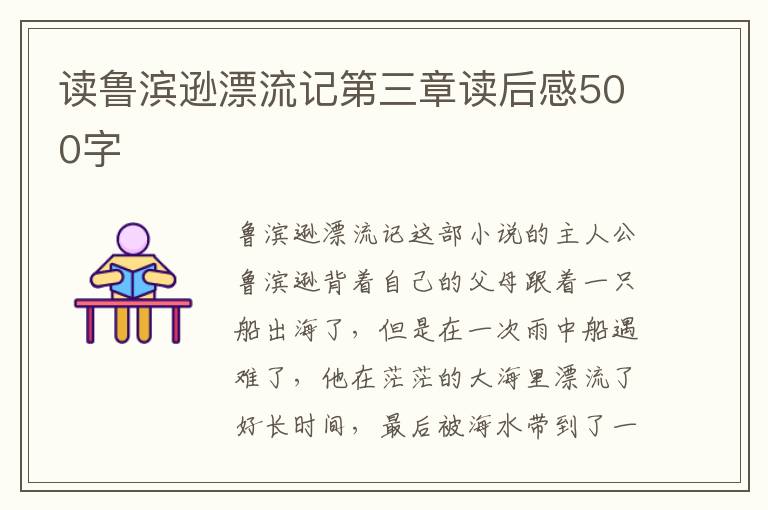 读鲁滨逊漂流记第三章读后感500字

鲁滨逊漂流记这部小说的主人公鲁滨逊背着自己的父母跟着一只船出海了，但是在一次雨中船遇难了，他在茫茫的大海里漂流了好长时间，最后被海水带到了一